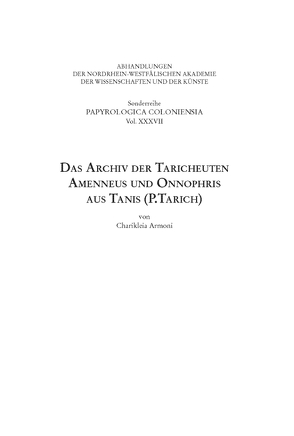 ABHANDLUNGEN
DER NORDRHEIN-WESTFÄLISCHEN AKADEMIE
DER WISSENSCHAFTEN UND DER KÜNSTE

Sonderreihe
PAPYROLOGICA COLONIENSIA
Vol. XXXVII

DAS ARCHIV DER TARICHEUTEN
AMENNEUS UND ONNOPHRIS
AUS TANIS (P.TARICH)

von
Charikleia Armoni